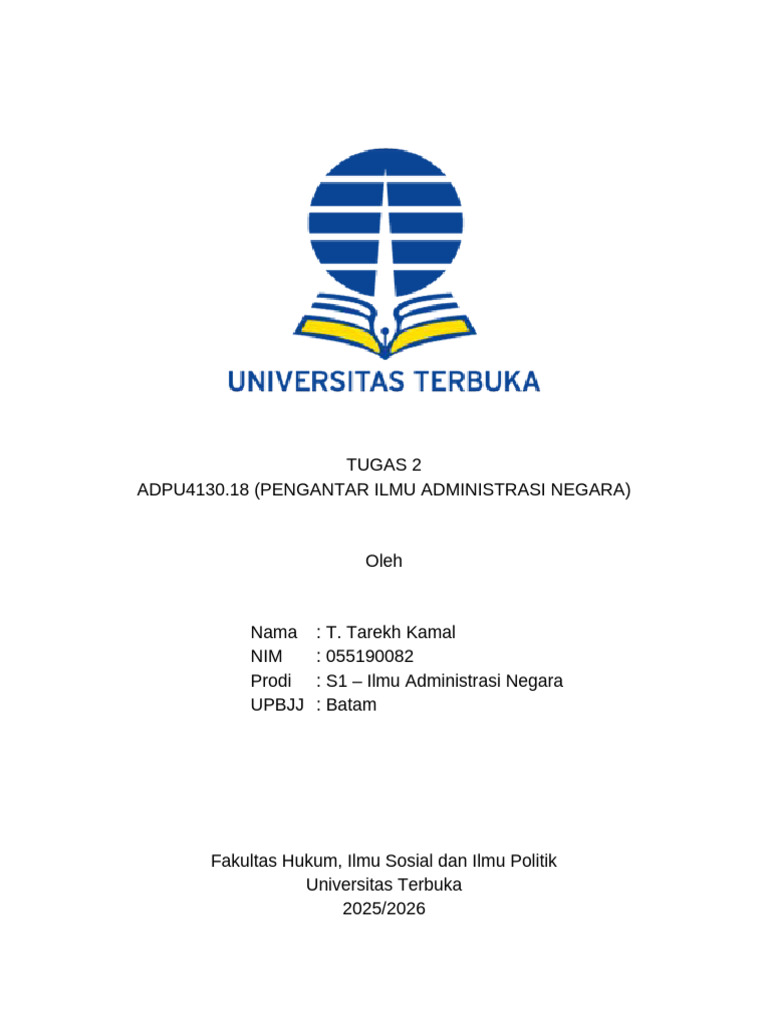 UNIVERSITAS TERBUKA

TUGAS 2
ADPU4130.18 (PENGANTAR ILMU ADMINISTRASI NEGARA)

Oleh

Nama : T. Tarekh Kamal
NIM : 055190082
Prodi : S1 – Ilmu Administrasi Negara
UPBJJ : Batam

Fakultas Hukum, Ilmu Sosial dan Ilmu Politik
Universitas Terbuka
2025/2026